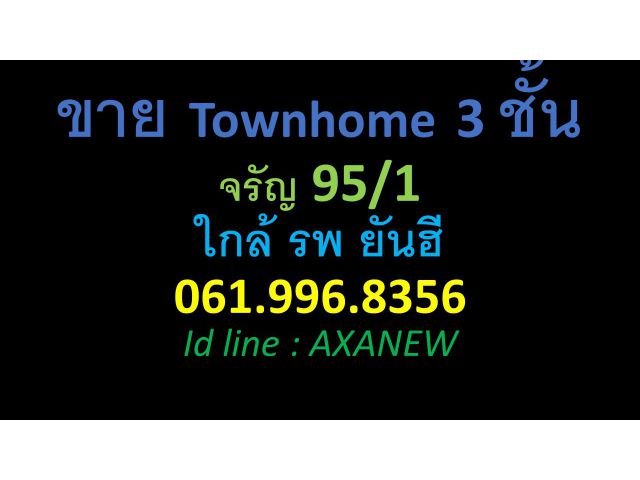 ขาย Townhome 3 ชั้น

จรัญ 95/1

ใกล้ รพ ยันฮี

061.996.8356

Id line : AXANEW